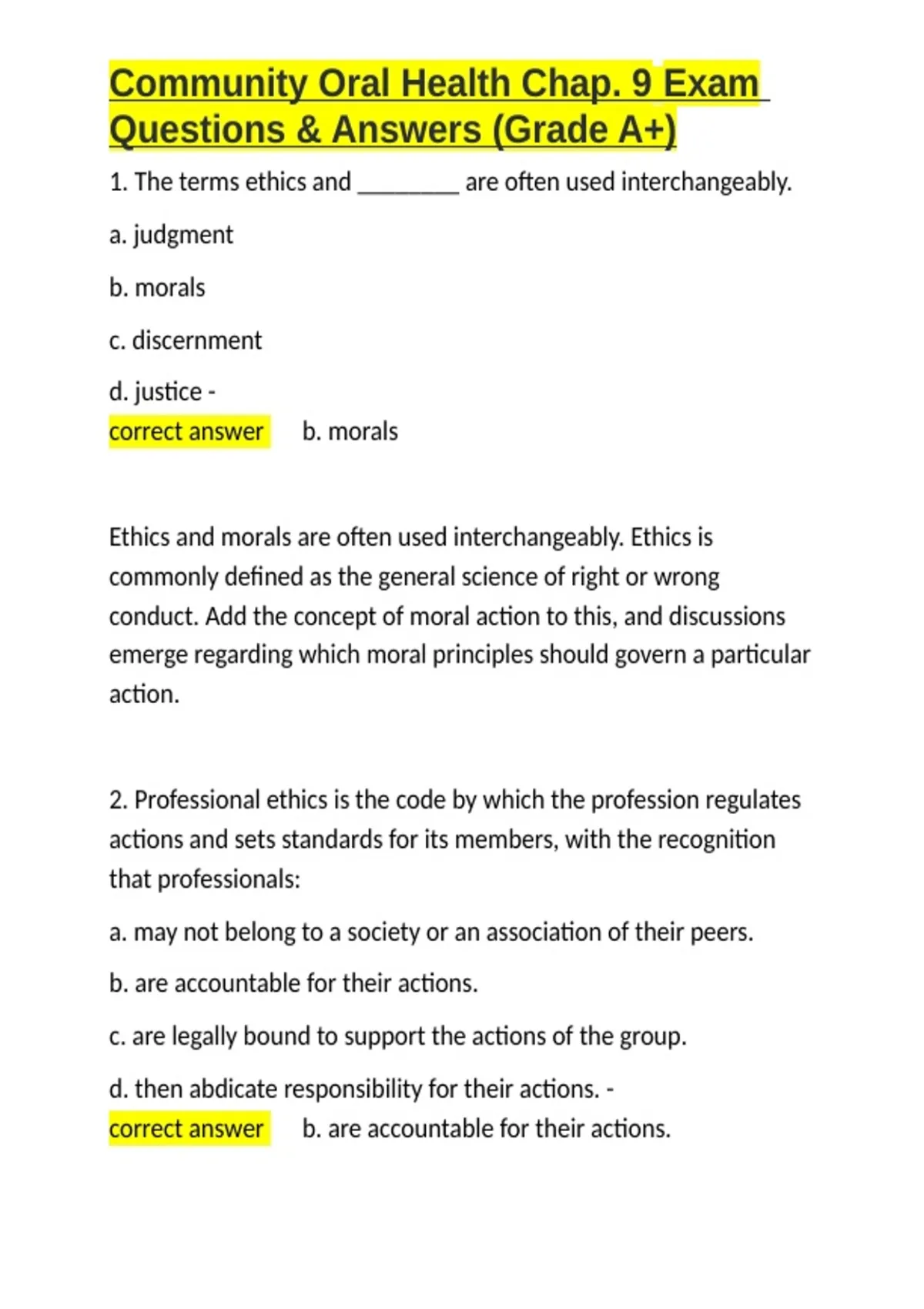 Community Oral Health Chap. 9 Exam Questions & Answers (Grade A+)

1. The terms ethics and ________ are often used interchangeably.

a. judgment

b. morals

c. discernment

d. justice -
correct answer b. morals

Ethics and morals are often used interchangeably. Ethics is commonly defined as the general science of right or wrong conduct. Add the concept of moral action to this, and discussions emerge regarding which moral principles should govern a particular action.

2. Professional ethics is the code by which the profession regulates actions and sets standards for its members, with the recognition that professionals:

a. may not belong to a society or an association of their peers.

b. are accountable for their actions.

c. are legally bound to support the actions of the group.

d. then abdicate responsibility for their actions. -
correct answer b. are accountable for their actions.